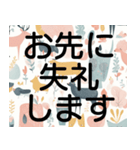 お先に
失礼
します